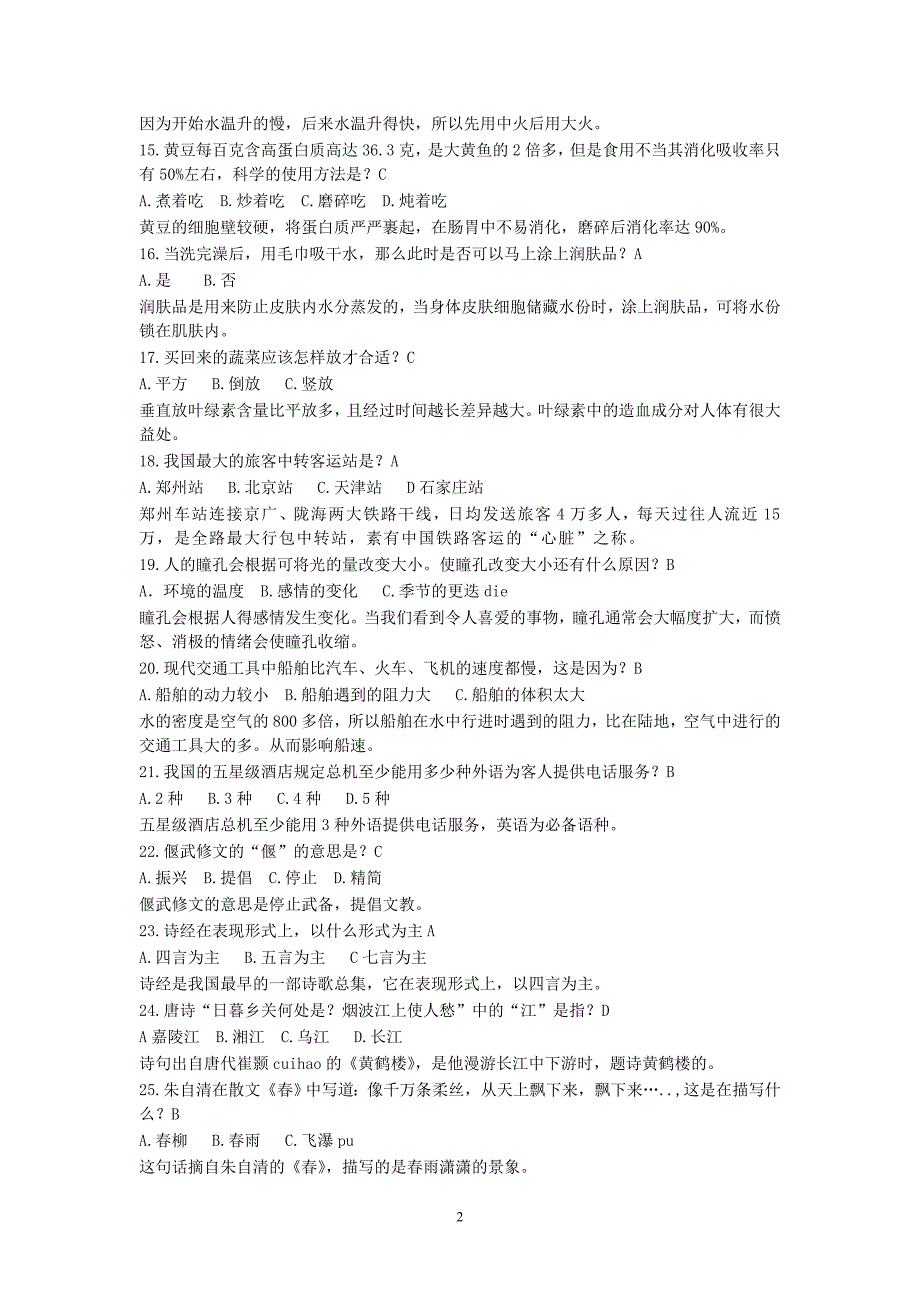 因为开始水温升的慢，后来水温升得快，所以先用中火后用大火。
15.黄豆每百克含高蛋白质高达 36.3 克，是大黄鱼的 2 倍多，但是食用不当其消化吸收率只有 50%左右，科学的使用方法是？C
A.煮着吃　B.炒着吃　C.磨碎吃　D.炖着吃
黄豆的细胞壁较硬，将蛋白质严严裹起，在肠胃中不易消化，磨碎后消化率达 90%。
16.当洗完澡后，用毛巾吸干水，那么此时是否可以马上涂上润肤品？A
A.是　　B.否
润肤品是用来防止皮肤内水分蒸发的，当身体皮肤细胞储藏水份时，涂上润肤品，可将水份锁在肌肤内。
17.买回来的蔬菜应该怎样放才合适？C
A.平方　B.倒放　C.竖放
垂直放叶绿素含量比平放多，且经过时间越长差异越大。叶绿素中的造血成分对人体有很大益处。
18.我国最大的旅客中转客运站是？A
A.郑州站　B.北京站　C.天津站　D 石家庄站
郑州车站连接京广、陇海两大铁路干线，日均发送旅客 4 万多人，每天过往人流近 15 万，是全路最大行包中转站，素有中国铁路客运的“心脏”之称。
19.人的瞳孔会根据可将光的量改变大小。使瞳孔改变大小还有什么原因？B
A．环境的温度　B.感情的变化　C.季节的更迭 die
瞳孔会根据人得感情发生变化。当我们看到令人喜爱的事物，瞳孔通常会大幅度扩大，而愤怒、消极的情绪会使瞳孔收缩。
20.现代交通工具中船舶比汽车、火车、飞机的速度都慢，这是因为？B
A.船舶的动力较小　B.船舶遇到的阻力大　C.船舶的体积太大
水的密度是空气的 800 多倍，所以船舶在水中行进时遇到的阻力，比在陆地，空气中进行的交通工具大的多。从而影响船速。
21.我国的五星级酒店规定总机至少能用多少种外语为客人提供电话服务？B
A.2 种　B.3 种　C.4 种　D.5 种
五星级酒店总机至少能用 3 种外语提供电话服务，英语为必备语种。
22.偃武修文的“偃”的意思是？C
A.振兴　B.提倡　C.停止　D.精简
偃武修文的意思是停止武备，提倡文教。
23.诗经在表现形式上，以什么形式为主 A
A.四言为主　B.五言为主　C 七言为主
诗经是我国最早的一部诗歌总集，它在表现形式上，以四言为主。
24.唐诗“日暮乡关何处是？烟波江上使人愁”中的“江”是指？D
A 嘉陵江　B.湘江　C.乌江　D.长江
诗句出自唐代崔颢 cuihao 的《黄鹤楼》，是他漫游长江中下游时，题诗黄鹤楼的。
25.朱自清在散文《春》中写道：像千万条柔丝，从天上飘下来，飘下来…..,这是在描写什么？B
A.春柳　B.春雨　C.飞瀑 pu
这句话摘自朱自清的《春》，描写的是春雨潇潇的景象。

2